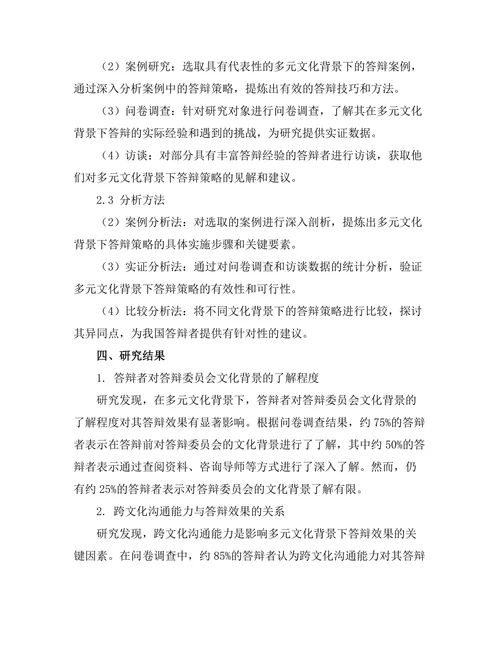 （2）案例研究：选取具有代表性的多元文化背景下的答辩案例，通过深入分析案例中的答辩策略，提炼出有效的答辩技巧和方法。

（3）问卷调查：针对研究对象进行问卷调查，了解其在多元文化背景下答辩的实际经验和遇到的挑战，为研究提供实证数据。

（4）访谈：对部分具有丰富答辩经验的答辩者进行访谈，获取他们对多元文化背景下答辩策略的见解和建议。

2.3 分析方法

（2）案例分析法：对选取的案例进行深入剖析，提炼出多元文化背景下答辩策略的具体实施步骤和关键要素。

（3）实证分析法：通过对问卷调查和访谈数据的统计分析，验证多元文化背景下答辩策略的有效性和可行性。

（4）比较分析法：将不同文化背景下的答辩策略进行比较，探讨其异同点，为我国答辩者提供有针对性的建议。

四、研究结果

1. 答辩者对答辩委员会文化背景的了解程度

研究发现，在多元文化背景下，答辩者对答辩委员会文化背景的了解程度对其答辩效果有显著影响。根据问卷调查结果，约 75%的答辩者表示在答辩前对答辩委员会的文化背景进行了了解，其中约 50%的答辩者表示通过查阅资料、咨询导师等方式进行了深入了解。然而，仍有约 25%的答辩者表示对答辩委员会的文化背景了解有限。

2. 跨文化沟通能力与答辩效果的关系

研究发现，跨文化沟通能力是影响多元文化背景下答辩效果的关键因素。在问卷调查中，约 85%的答辩者认为跨文化沟通能力对其答辩